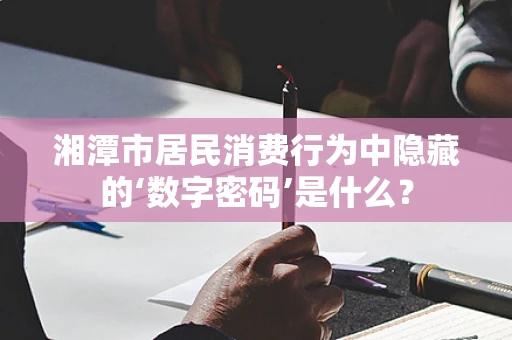 湘潭市居民消费行为中隐藏的‘数字密码’是什么？